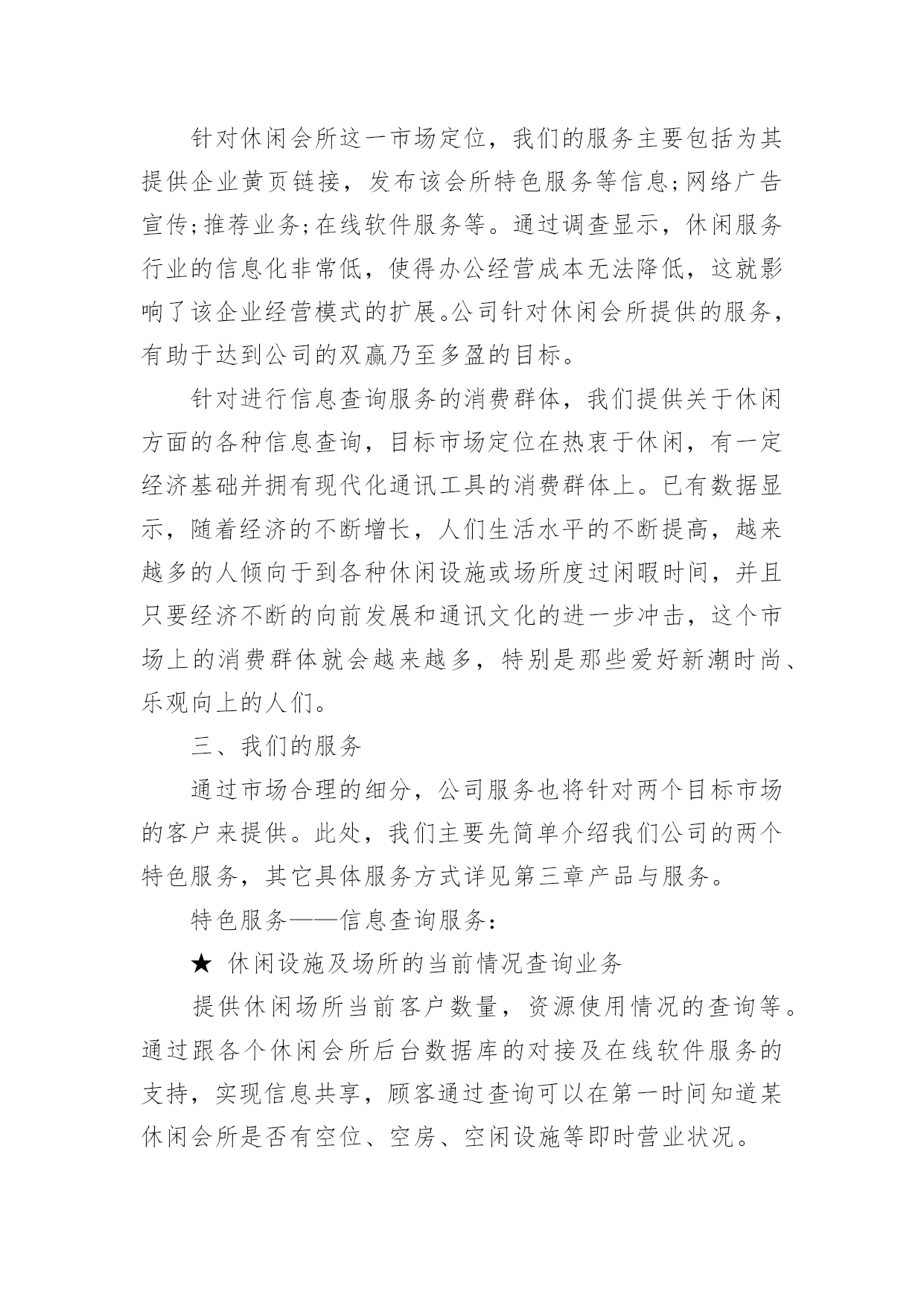 针对休闲会所这一市场定位，我们的服务主要包括为其提供企业黄页链接，发布该会所特色服务等信息;网络广告宣传;推荐业务;在线软件服务等。通过调查显示，休闲服务行业的信息化非常低，使得办公经营成本无法降低，这就影响了该企业经营模式的扩展。公司针对休闲会所提供的服务，有助于达到公司的双赢乃至多盈的目标。

针对进行信息查询服务的消费群体，我们提供关于休闲方面的各种信息查询，目标市场定位在热衷于休闲，有一定经济基础并拥有现代化通讯工具的消费群体上。已有数据显示，随着经济的不断增长，人们生活水平的不断提高，越来越多的人倾向于到各种休闲设施或场所度过闲暇时间，并且只要经济不断的向前发展和通讯文化的进一步冲击，这个市场上的消费群体就会越来越多，特别是那些爱好新潮时尚、乐观向上的人们。

三、我们的服务

通过市场合理的细分，公司服务也将针对两个目标市场的客户来提供。此处，我们主要先简单介绍我们公司的两个特色服务，其它具体服务方式详见第三章产品与服务。

特色服务——信息查询服务:

★ 休闲设施及场所的当前情况查询业务

提供休闲场所当前客户数量，资源使用情况的查询等。通过跟各个休闲会所后台数据库的对接及在线软件服务的支持，实现信息共享，顾客通过查询可以在第一时间知道某休闲会所是否有空位、空房、空闲设施等即时营业状况。